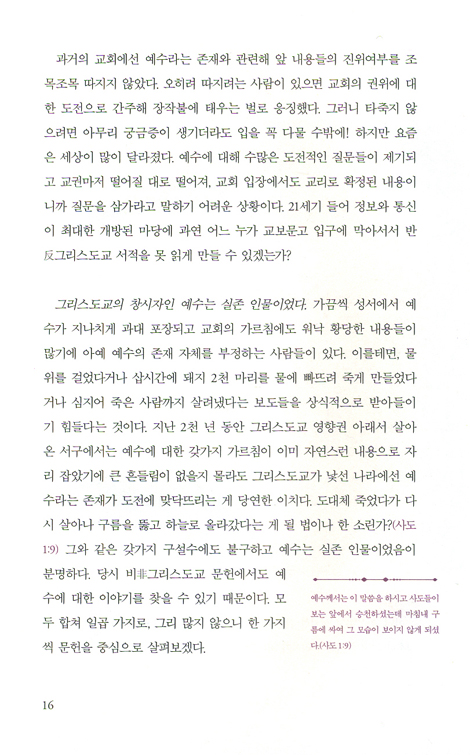 과거의 교회에선 예수라는 존재와 관련해 앞 내용들의 진위여부를 조목조목 따지지 않았다. 오히려 따지려는 사람이 있으면 교회의 권위에 대한 도전으로 간주해 장작불에 태우는 벌로 응징했다. 그러니 타죽지 않으려면 아무리 궁금증이 생기더라도 입을 꼭 다물 수밖에! 하지만 요즘은 세상이 많이 달라졌다. 예수에 대해 수많은 도전적인 질문들이 제기되고 교권마저 떨어질 대로 떨어져, 교회 입장에서도 교리로 확정된 내용이니까 질문을 삼가라고 말하기 어려운 상황이다. 21세기 들어 정보와 통신이 최대한 개방된 마당에 과연 어느 누가 교보문고 입구에 막아서서 반反그리스도교 서적을 못 읽게 만들 수 있겠는가?

그리스도교의 창시자인 예수는 실존 인물이었다. 가끔씩 성서에서 예수가 지나치게 과대 포장되고 교회의 가르침에도 워낙 황당한 내용들이 많기에 아예 예수의 존재 자체를 부정하는 사람들이 있다. 이를테면, 물 위를 걸었다거나 삽시간에 돼지 2천 마리를 물에 빠뜨려 죽게 만들었다거나 심지어 죽은 사람까지 살려냈다는 보도들을 상식적으로 받아들이기 힘들다는 것이다. 지난 2천 년 동안 그리스도교 영향권 아래서 살아온 서구에서는 예수에 대한 갖가지 가르침이 이미 자연스런 내용으로 자리 잡았기에 큰 흔들림이 없을지 몰라도 그리스도교가 낯선 나라에선 예수라는 존재가 도전에 맞닥뜨리는 게 당연한 이치다. 도대체 죽었다가 다시 살아나 구름을 뚫고 하늘로 올라갔다는 게 될 법이나 한 소린가?(사도 1:9) 그와 같은 갖가지 구설수에도 불구하고 예수는 실존 인물이었음이 분명하다. 당시 비非그리스도교 문헌에서도 예수에 대한 이야기를 찾을 수 있기 때문이다. 모두 합쳐 일곱 가지로, 그리 많지 않으니 한 가지씩 문헌을 중심으로 살펴보겠다.

예수께서는 이 말씀을 하시고 사도들이 보는 앞에서 승천하셨는데 마침내 구름에 싸여 그 모습이 보이지 않게 되었다.(사도 1:9)

16